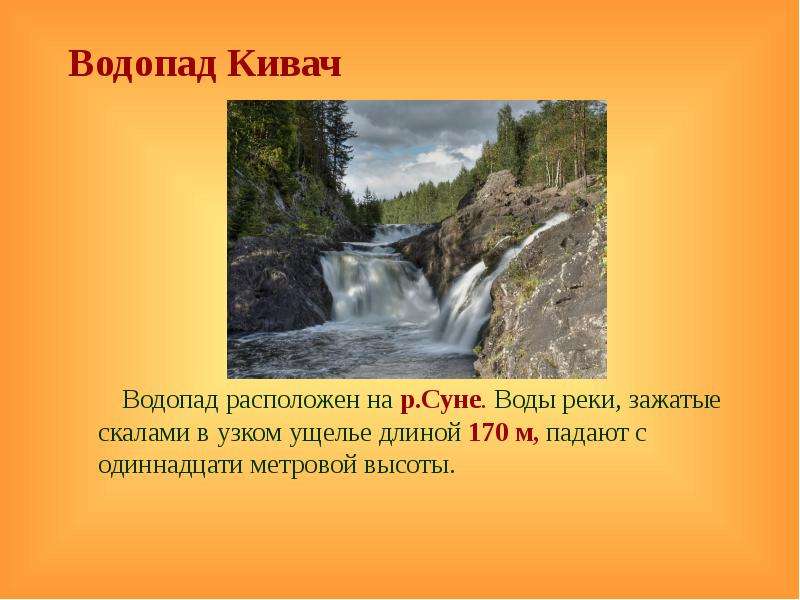 Водопад Кивач

Водопад расположен на р.Суне. Воды реки, зажатые скалами в узком ущелье длиной 170 м, падают с одиннадцати метровой высоты.